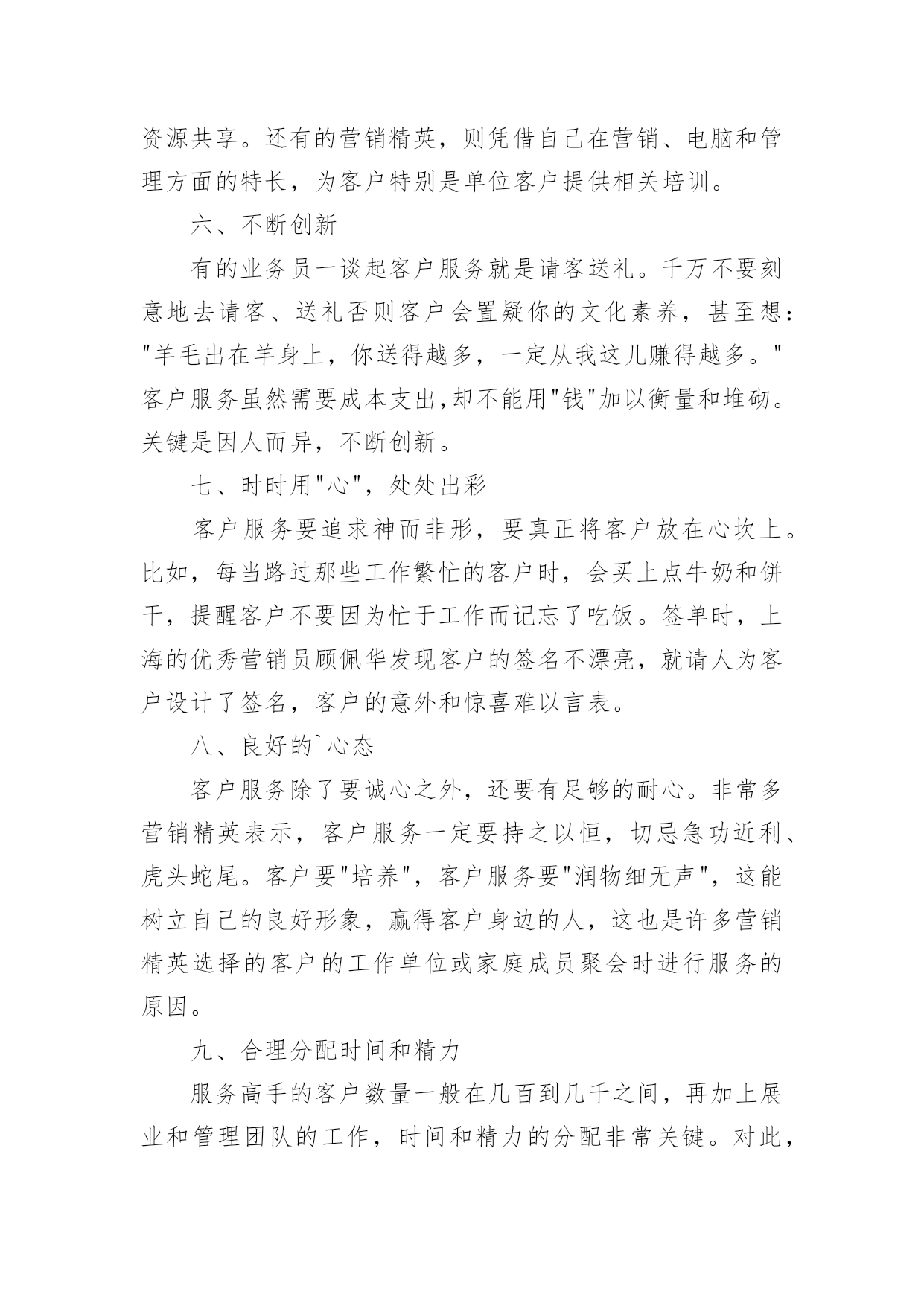 资源共享。还有的营销精英，则凭借自己在营销、电脑和管理方面的特长，为客户特别是单位客户提供相关培训。

六、不断创新

有的业务员一谈起客户服务就是请客送礼。千万不要刻意地去请客、送礼否则客户会置疑你的文化素养，甚至想："羊毛出在羊身上，你送得越多，一定从我这儿赚得越多。"客户服务虽然需要成本支出,却不能用"钱"加以衡量和堆砌。关键是因人而异，不断创新。

七、时时用"心"，处处出彩

客户服务要追求神而非形，要真正将客户放在心坎上。比如，每当路过那些工作繁忙的客户时，会买上点牛奶和饼干，提醒客户不要因为忙于工作而记忘了吃饭。签单时，上海的优秀营销员顾佩华发现客户的签名不漂亮，就请人为客户设计了签名，客户的意外和惊喜难以言表。

八、良好的`心态

客户服务除了要诚心之外，还要有足够的耐心。非常多营销精英表示，客户服务一定要持之以恒，切忌急功近利、虎头蛇尾。客户要"培养"，客户服务要"润物细无声"，这能树立自己的良好形象，赢得客户身边的人，这也是许多营销精英选择的客户的工作单位或家庭成员聚会时进行服务的原因。

九、合理分配时间和精力

服务高手的客户数量一般在几百到几千之间，再加上展业和管理团队的工作，时间和精力的分配非常关键。对此，